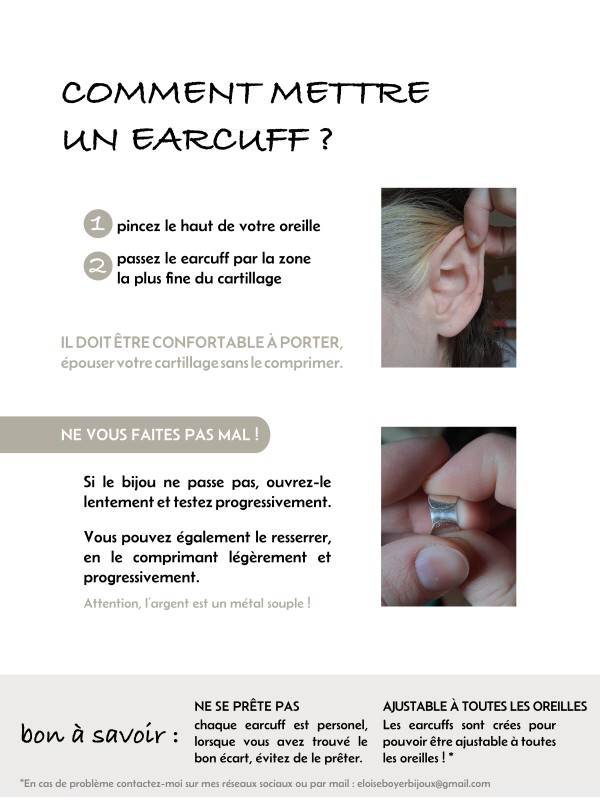 COMMENT METTRE UN EARCUFF ?

1 pincez le haut de votre oreille

2 passez le earcuff par la zone la plus fine du cartillage

IL DOIT ÊTRE CONFORTABLE À PORTER, épouser votre cartillage sans le comprimer.

NE VOUS FAITES PAS MAL !

Si le bijou ne passe pas, ouvrez-le lentement et testez progressivement.

Vous pouvez également le resserrer, en le comprimant légèrement et progressivement.

Attention, l'argent est un métal souple !

bon à savoir :

NE SE PRÊTE PAS
chaque earcuff est personel, lorsque vous avez trouvé le bon écart, évitez de le prêter.

AJUSTABLE À TOUTES LES OREILLES
Les earcuffs sont crées pour pouvoir être ajustable à toutes les oreilles ! *

*En cas de problème contactez-moi sur mes réseaux sociaux ou par mail : eloiseboyerbijoux@gmail.com